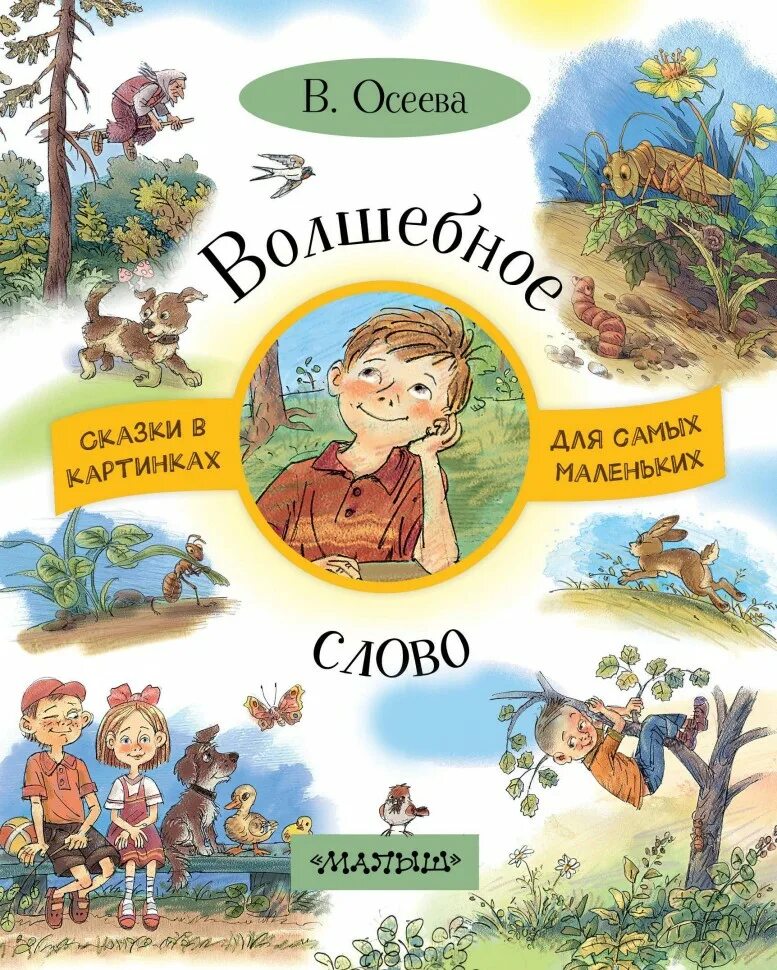 В. Осеева

Волшебное

СКАЗКИ В КАРТИНКАХ

ДЛЯ САМЫХ МАЛЕНЬКИХ

слово

«МАЛЫШ»